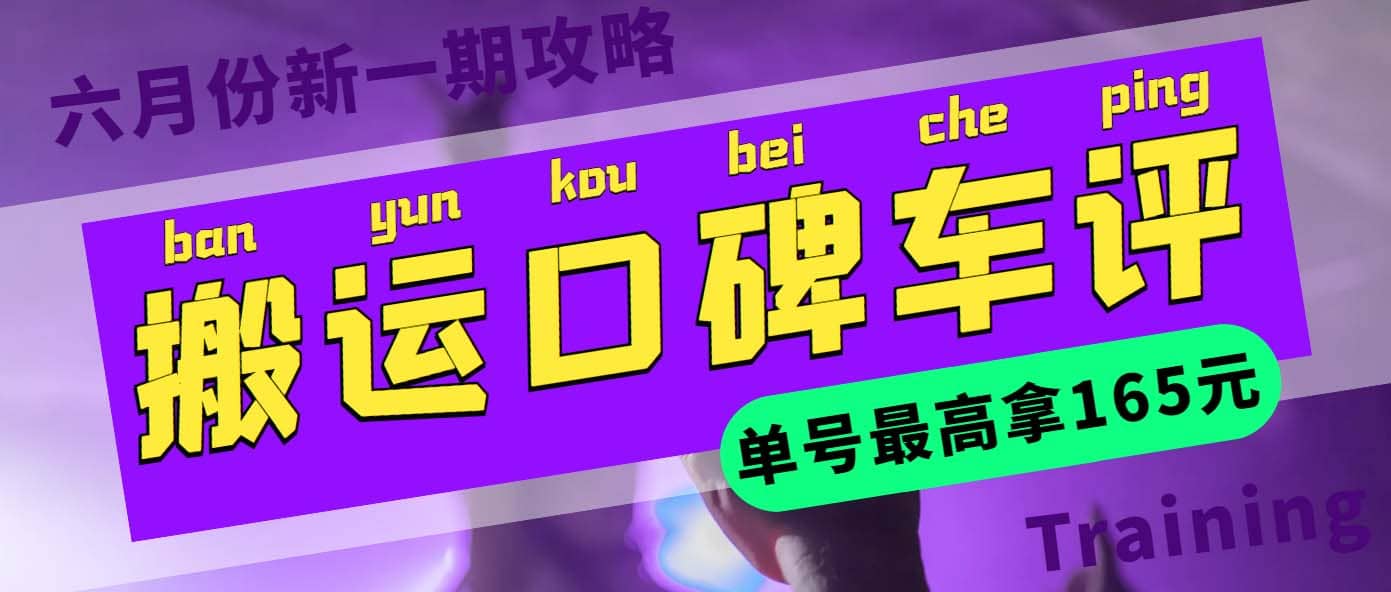 六月份新一期攻略

ban yun kou bei che ping
搬运口碑车评

单号最高拿165元

Training